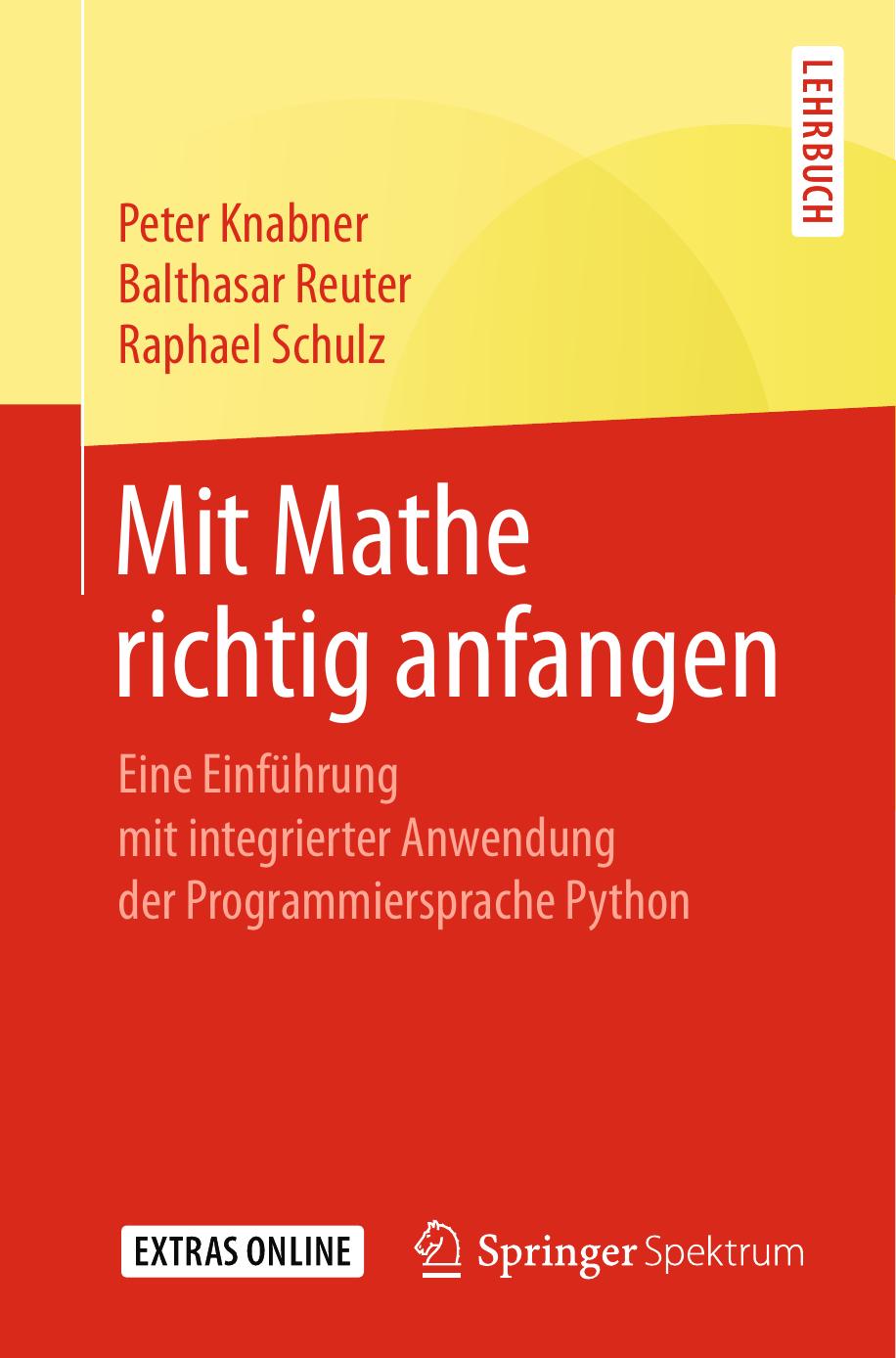 LEHRBUCH

Peter Knabner
Balthasar Reuter
Raphael Schulz

Mit Mathe richtig anfangen

Eine Einführung mit integrierter Anwendung der Programmiersprache Python

EXTRAS ONLINE

Springer Spektrum